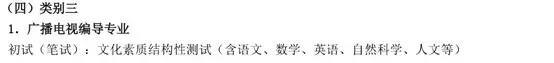 （四）类别三

1．广播电视编导专业

初试（笔试）：文化素质结构性测试（含语文、数学、英语、自然科学、人文等）